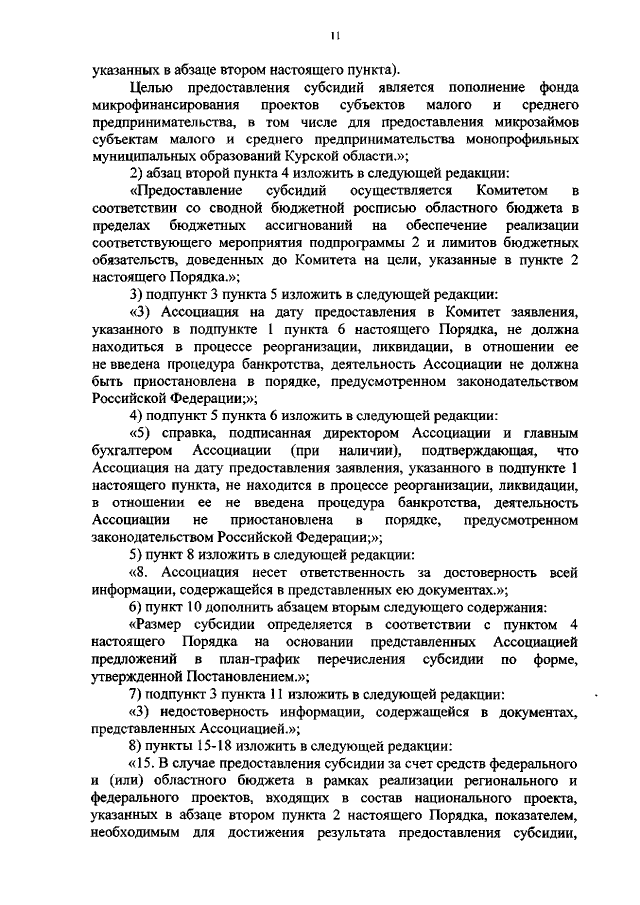 11

указанных в абзаце втором настоящего пункта).

Целью предоставления субсидий является пополнение фонда микрофинансирования проектов субъектов малого и среднего предпринимательства, в том числе для предоставления микрозаймов субъектам малого и среднего предпринимательства монопрофильных муниципальных образований Курской области.»;

2) абзац второй пункта 4 изложить в следующей редакции:

«Предоставление субсидий осуществляется Комитетом в соответствии со сводной бюджетной росписью областного бюджета в пределах бюджетных ассигнований на обеспечение реализации соответствующего мероприятия подпрограммы 2 и лимитов бюджетных обязательств, доведенных до Комитета на цели, указанные в пункте 2 настоящего Порядка.»;

3) подпункт 3 пункта 5 изложить в следующей редакции:

«3) Ассоциация на дату предоставления в Комитет заявления, указанного в подпункте 1 пункта 6 настоящего Порядка, не должна находиться в процессе реорганизации, ликвидации, в отношении ее не введена процедура банкротства, деятельность Ассоциации не должна быть приостановлена в порядке, предусмотренном законодательством Российской Федерации;»;

4) подпункт 5 пункта 6 изложить в следующей редакции:

«5) справка, подписанная директором Ассоциации и главным бухгалтером Ассоциации (при наличии), подтверждающая, что Ассоциация на дату предоставления заявления, указанного в подпункте 1 настоящего пункта, не находится в процессе реорганизации, ликвидации, в отношении ее не введена процедура банкротства, деятельность Ассоциации не приостановлена в порядке, предусмотренном законодательством Российской Федерации;»;

5) пункт 8 изложить в следующей редакции:

«8. Ассоциация несет ответственность за достоверность всей информации, содержащейся в представленных ею документах.»;

6) пункт 10 дополнить абзацем вторым следующего содержания:

«Размер субсидии определяется в соответствии с пунктом 4 настоящего Порядка на основании представленных Ассоциацией предложений в план-график перечисления субсидии по форме, утвержденной Постановлением.»;

7) подпункт 3 пункта 11 изложить в следующей редакции:

«3) недостоверность информации, содержащейся в документах, представленных Ассоциацией.»;

8) пункты 15-18 изложить в следующей редакции:

«15. В случае предоставления субсидии за счет средств федерального и (или) областного бюджета в рамках реализации регионального и федерального проектов, входящих в состав национального проекта, указанных в абзаце втором пункта 2 настоящего Порядка, показателем, необходимым для достижения результата предоставления субсидии,